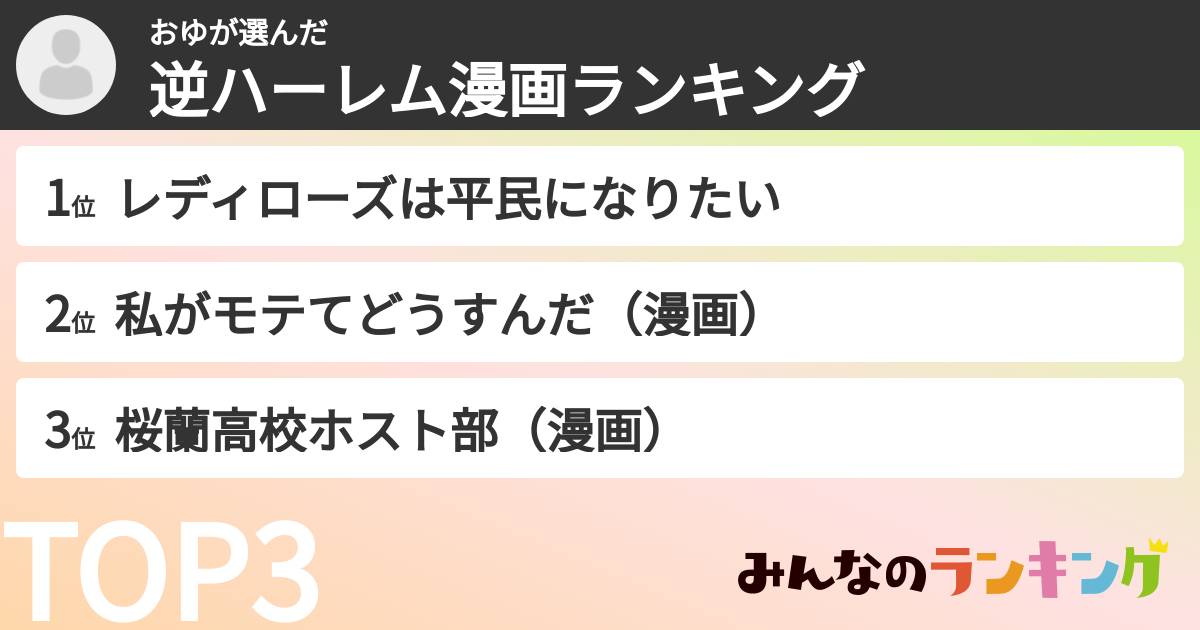 おゆが選んだ
逆ハーレム漫画ランキング

1位 レディローズは平民になりたい

2位 私がモテてどうすんだ（漫画）

3位 桜蘭高校ホスト部（漫画）

TOP3

みんなのランキング